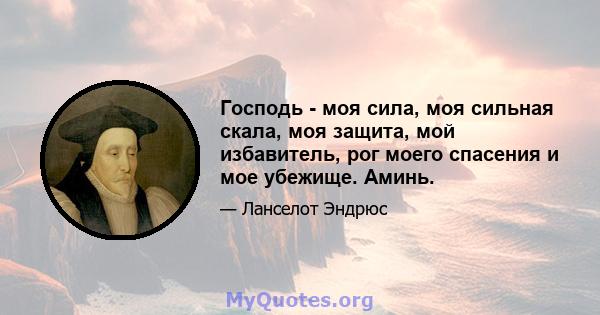 Господь - моя сила, моя сильная скала, моя защита, мой избавитель, рог моего спасения и мое убежище. Аминь.

— Ланселот Эндрюс

MyQuotes.org